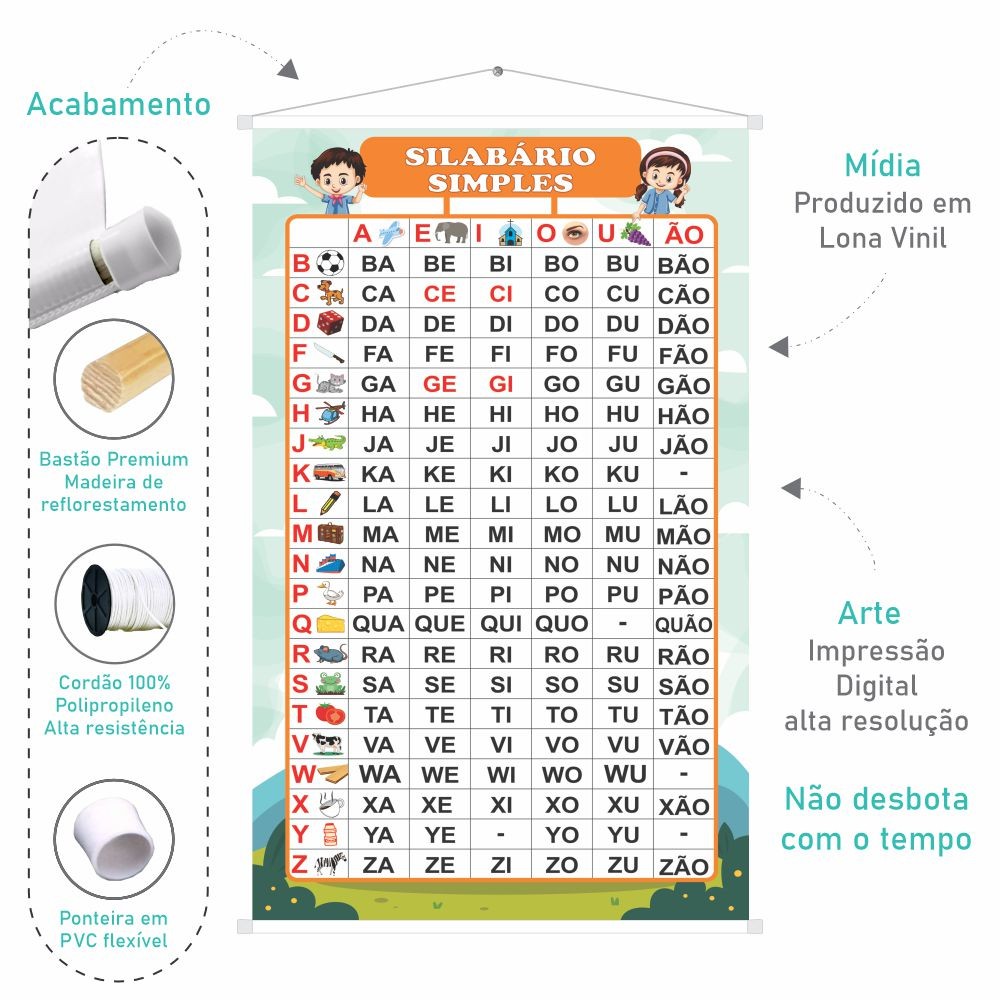 Acabamento

Bastão Premium
Madeira de
reflorestamento

Cordão 100%
Polipropileno
Alta resistência

Ponteira em
PVC flexível

SILABÁRIO
SIMPLES

|  | A | E | I | O | U | ÃO |
|---|---|---|---|---|---|---|
| B | BA | BE | BI | BO | BU | BÃO |
| C | CA | CE | CI | CO | CU | CÃO |
| D | DA | DE | DI | DO | DU | DÃO |
| F | FA | FE | FI | FO | FU | FÃO |
| G | GA | GE | GI | GO | GU | GÃO |
| H | HA | HE | HI | HO | HU | HÃO |
| J | JA | JE | JI | JO | JU | JÃO |
| K | KA | KE | KI | KO | KU | - |
| L | LA | LE | LI | LO | LU | LÃO |
| M | MA | ME | MI | MO | MU | MÃO |
| N | NA | NE | NI | NO | NU | NÃO |
| P | PA | PE | PI | PO | PU | PÃO |
| Q | QUA | QUE | QUI | QUO | - | QUÃO |
| R | RA | RE | RI | RO | RU | RÃO |
| S | SA | SE | SI | SO | SU | SÃO |
| T | TA | TE | TI | TO | TU | TÃO |
| V | VA | VE | VI | VO | VU | VÃO |
| W | WA | WE | WI | WO | WU | - |
| X | XA | XE | XI | XO | XU | XÃO |
| Y | YA | YE | - | YO | YU | - |
| Z | ZA | ZE | ZI | ZO | ZU | ZÃO |

Mídia
Produzido em
Lona Vinil

Arte
Impressão
Digital
alta resolução

Não desbota
com o tempo